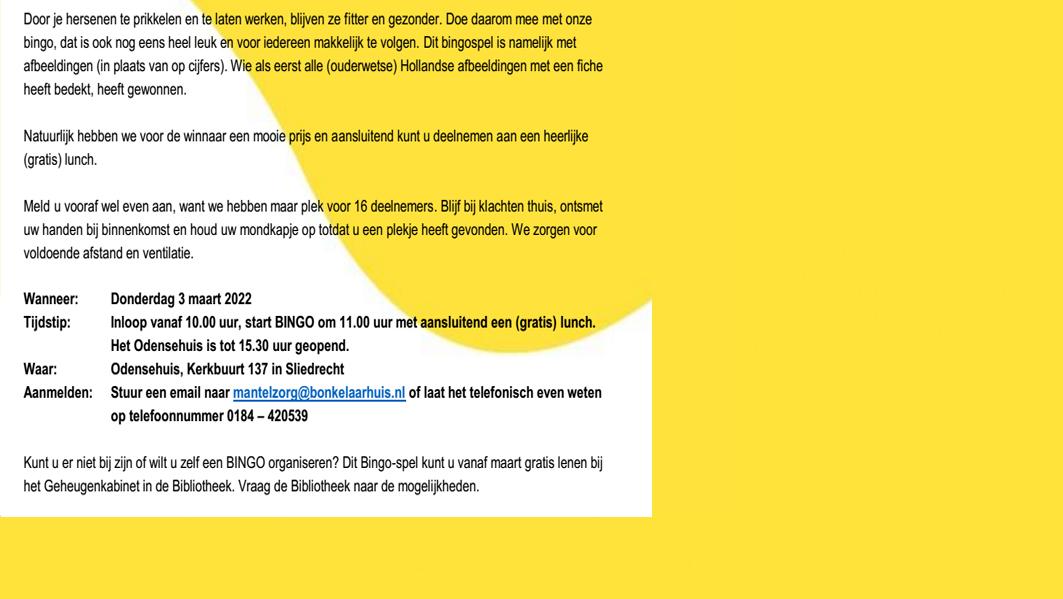 Door je hersenen te prikkelen en te laten werken, blijven ze fitter en gezonder. Doe daarom mee met onze bingo, dat is ook nog eens heel leuk en voor iedereen makkelijk te volgen. Dit bingospel is namelijk met afbeeldingen (in plaats van op cijfers). Wie als eerst alle (ouderwetse) Hollandse afbeeldingen met een fiche heeft bedekt, heeft gewonnen.

Natuurlijk hebben we voor de winnaar een mooie prijs en aansluitend kunt u deelnemen aan een heerlijke (gratis) lunch.

Meld u vooraf wel even aan, want we hebben maar plek voor 16 deelnemers. Blijf bij klachten thuis, ontsmet uw handen bij binnenkomst en houd uw mondkapje op totdat u een plekje heeft gevonden. We zorgen voor voldoende afstand en ventilatie.

Wanneer: Donderdag 3 maart 2022
Tijdstip: Inloop vanaf 10.00 uur, start BINGO om 11.00 uur met aansluitend een (gratis) lunch. Het Odensehuis is tot 15.30 uur geopend.
Waar: Odensehuis, Kerkbuurt 137 in Sliedrecht
Aanmelden: Stuur een email naar mantelzorg@bonkelaarhuis.nl of laat het telefonisch even weten op telefoonnummer 0184 – 420539

Kunt u er niet bij zijn of wilt u zelf een BINGO organiseren? Dit Bingo-spel kunt u vanaf maart gratis lenen bij het Geheugenkabinet in de Bibliotheek. Vraag de Bibliotheek naar de mogelijkheden.